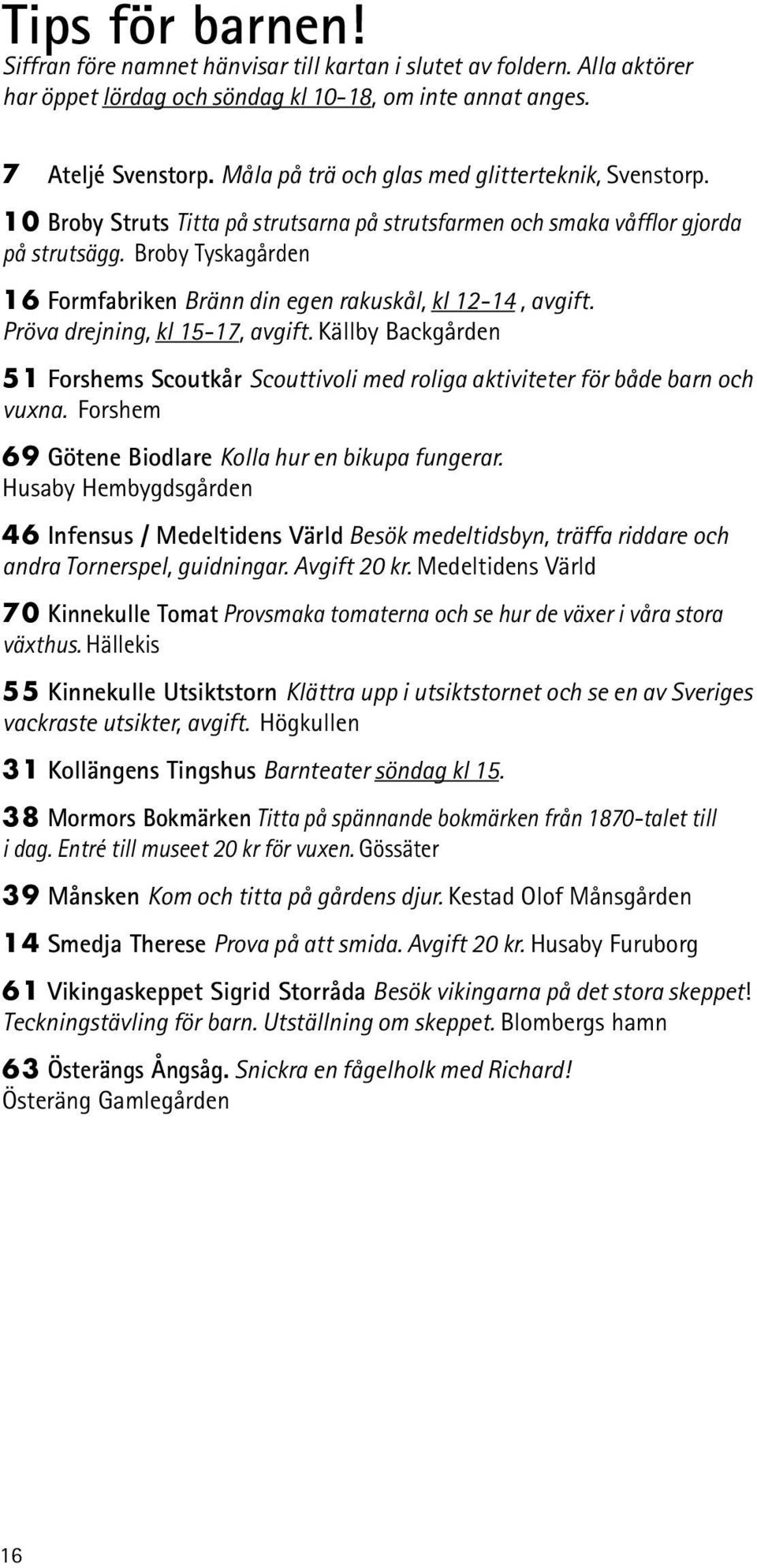 Tips för barnen!

Siffran före namnet hänvisar till kartan i slutet av foldern. Alla aktörer har öppet lördag och söndag kl 10-18, om inte annat anges.

7 Ateljé Svenstorp. Måla på trä och glas med glitterteknik, Svenstorp.

10 Broby Struts Titta på strutsarna på strutsfarmen och smaka våfflor gjorda på strutsägg. Broby Tyskagården

16 Formfabriken Bränn din egen rakuskål, kl 12-14 , avgift. Pröva drejning, kl 15-17, avgift. Källby Backgården

51 Forshems Scoutkår Scouttivoli med roliga aktiviteter för både barn och vuxna. Forshem

69 Götene Biodlare Kolla hur en bikupa fungerar. Husaby Hembygdsgården

46 Infensus / Medeltidens Värld Besök medeltidsbyn, träffa riddare och andra Tornerspel, guidningar. Avgift 20 kr. Medeltidens Värld

70 Kinnekulle Tomat Provsmaka tomaterna och se hur de växer i våra stora växthus. Hällekis

55 Kinnekulle Utsiktstorn Klättra upp i utsiktstornet och se en av Sveriges vackraste utsikter, avgift. Högkullen

31 Kollängens Tingshus Barnteater söndag kl 15.

38 Mormors Bokmärken Titta på spännande bokmärken från 1870-talet till i dag. Entré till museet 20 kr för vuxen. Gössäter

39 Månsken Kom och titta på gårdens djur. Kestad Olof Månsgården

14 Smedja Therese Prova på att smida. Avgift 20 kr. Husaby Furuborg

61 Vikingaskeppet Sigrid Storråda Besök vikingarna på det stora skeppet! Teckningstävling för barn. Utställning om skeppet. Blombergs hamn

63 Österängs Ångsåg. Snickra en fågelholk med Richard! Österäng Gamlegården

16